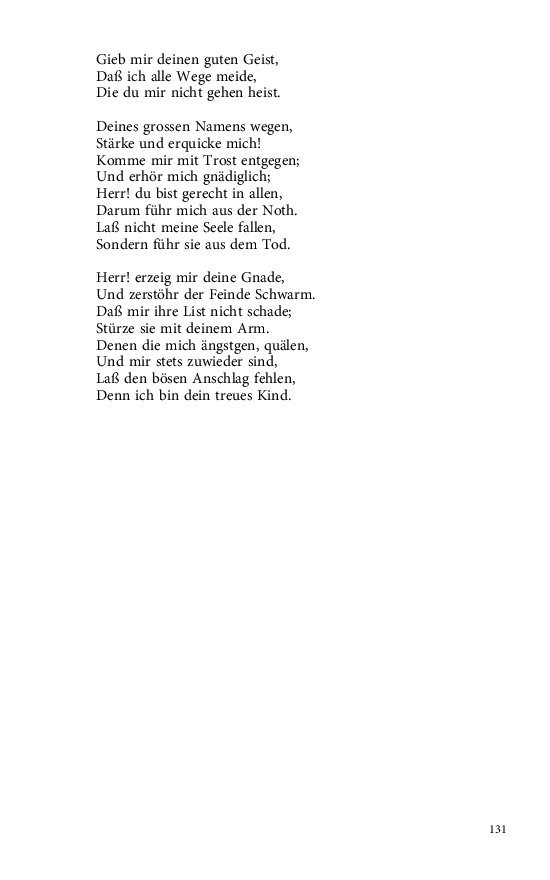 Gieb mir deinen guten Geist,
Daß ich alle Wege meide,
Die du mir nicht gehen heist.

Deines grossen Namens wegen,
Stärke und erquicke mich!
Komme mir mit Trost entgegen;
Und erhör mich gnädiglich;
Herr! du bist gerecht in allen,
Darum führ mich aus der Noth.
Laß nicht meine Seele fallen,
Sondern führ sie aus dem Tod.

Herr! erzeig mir deine Gnade,
Und zerstöhr der Feinde Schwarm.
Daß mir ihre List nicht schade;
Stürze sie mit deinem Arm.
Denen die mich ängstgen, quälen,
Und mir stets zuwieder sind,
Laß den bösen Anschlag fehlen,
Denn ich bin dein treues Kind.

131